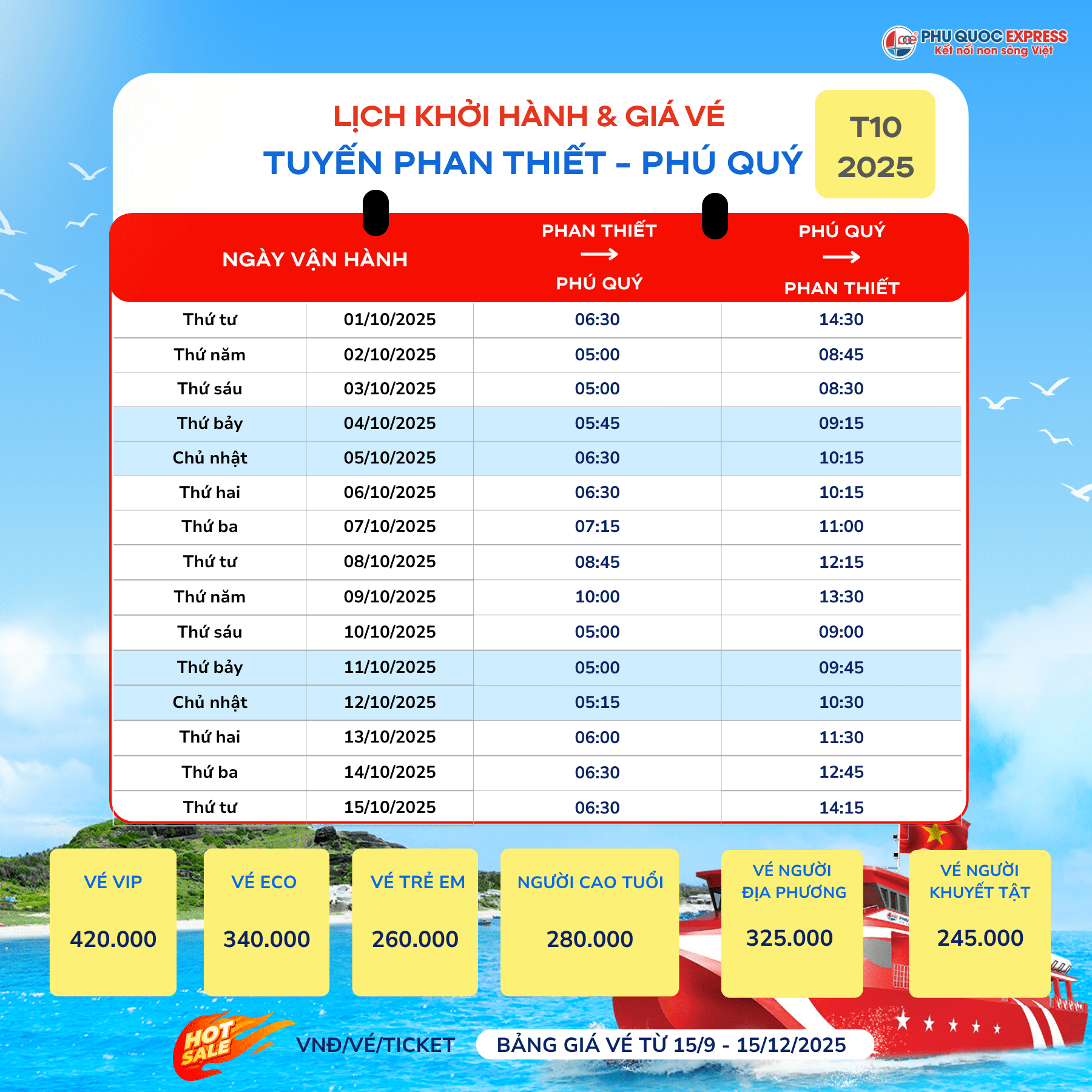 PHU QUOC EXPRESS
Kết nối non sông Việt

LỊCH KHỞI HÀNH & GIÁ VÉ
TUYẾN PHAN THIẾT - PHÚ QUÝ

T10
2025

| NGÀY VẬN HÀNH | | PHAN THIẾT → PHÚ QUÝ | PHÚ QUÝ → PHAN THIẾT |
|---|---|---|---|
| Thứ tư | 01/10/2025 | 06:30 | 14:30 |
| Thứ năm | 02/10/2025 | 05:00 | 08:45 |
| Thứ sáu | 03/10/2025 | 05:00 | 08:30 |
| Thứ bảy | 04/10/2025 | 05:45 | 09:15 |
| Chủ nhật | 05/10/2025 | 06:30 | 10:15 |
| Thứ hai | 06/10/2025 | 06:30 | 10:15 |
| Thứ ba | 07/10/2025 | 07:15 | 11:00 |
| Thứ tư | 08/10/2025 | 08:45 | 12:15 |
| Thứ năm | 09/10/2025 | 10:00 | 13:30 |
| Thứ sáu | 10/10/2025 | 05:00 | 09:00 |
| Thứ bảy | 11/10/2025 | 05:00 | 09:45 |
| Chủ nhật | 12/10/2025 | 05:15 | 10:30 |
| Thứ hai | 13/10/2025 | 06:00 | 11:30 |
| Thứ ba | 14/10/2025 | 06:30 | 12:45 |
| Thứ tư | 15/10/2025 | 06:30 | 14:15 |

VÉ VIP
420.000

VÉ ECO
340.000

VÉ TRẺ EM
260.000

NGƯỜI CAO TUỔI
280.000

VÉ NGƯỜI ĐỊA PHƯƠNG
325.000

VÉ NGƯỜI KHUYẾT TẬT
245.000

HOT SALE
VNĐ/VÉ/TICKET
BẢNG GIÁ VÉ TỪ 15/9 - 15/12/2025